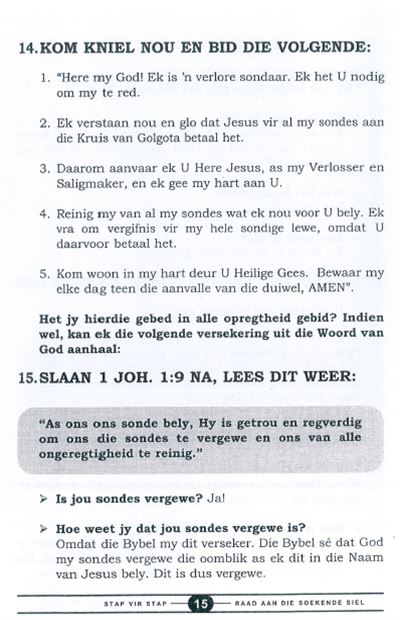 14. KOM KNIEL NOU EN BID DIE VOLGENDE:

1. "Here my God! Ek is 'n verlore sondaar. Ek het U nodig om my te red.

2. Ek verstaan nou en glo dat Jesus vir al my sondes aan die Kruis van Golgota betaal het.

3. Daarom aanvaar ek U Here Jesus, as my Verlosser en Saligmaker, en ek gee my hart aan U.

4. Reinig my van al my sondes wat ek nou voor U bely. Ek vra om vergifnis vir my hele sondige lewe, omdat U daarvoor betaal het.

5. Kom woon in my hart deur U Heilige Gees. Bewaar my elke dag teen die aanvalle van die duiwel, AMEN".

Het jy hierdie gebed in alle opregtheid gebid? Indien wel, kan ek die volgende versekering uit die Woord van God aanhaal:

15. SLAAN 1 JOH. 1:9 NA, LEES DIT WEER:

"As ons ons sonde bely, Hy is getrou en regverdig om ons die sondes te vergewe en ons van alle ongeregtigheid te reinig."

➢ Is jou sondes vergewe? Ja!

➢ Hoe weet jy dat jou sondes vergewe is?
Omdat die Bybel my dit verseker. Die Bybel sê dat God my sondes vergewe die oomblik as ek dit in die Naam van Jesus bely. Dit is dus vergewe.

STAP VIR STAP 15 RAAD AAN DIE SOEKENDE SIEL